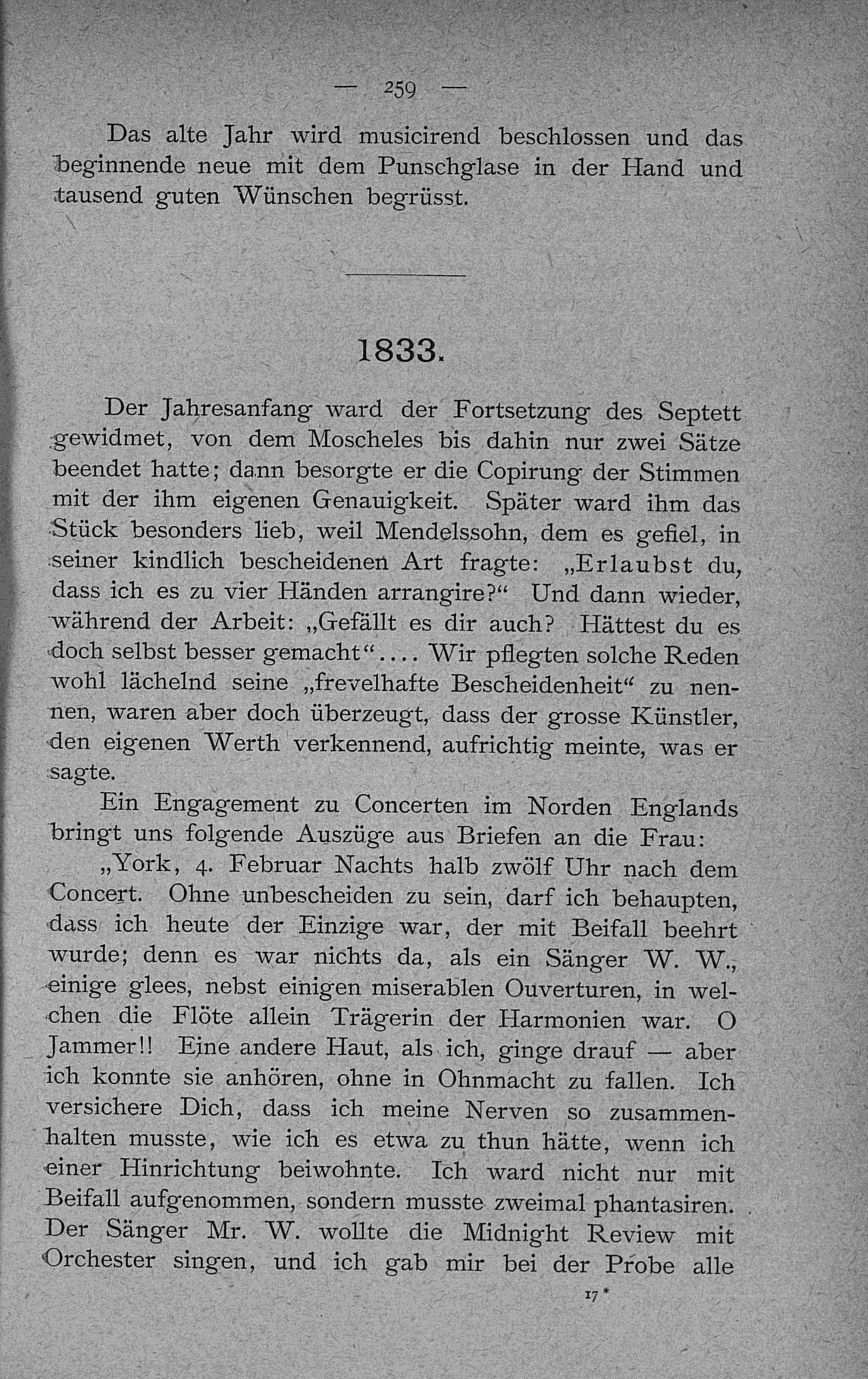 — 259 —

Das alte Jahr wird musicirend beschlossen und das beginnende neue mit dem Punschglase in der Hand und tausend guten Wünschen begrüsst.

1833.

Der Jahresanfang ward der Fortsetzung des Septett gewidmet, von dem Moscheles bis dahin nur zwei Sätze beendet hatte; dann besorgte er die Copirung der Stimmen mit der ihm eigenen Genauigkeit. Später ward ihm das Stück besonders lieb, weil Mendelssohn, dem es gefiel, in seiner kindlich bescheidenen Art fragte: „Erlaubst du, dass ich es zu vier Händen arrangire?“ Und dann wieder, während der Arbeit: „Gefällt es dir auch? Hättest du es doch selbst besser gemacht“.... Wir pflegten solche Reden wohl lächelnd seine „frevelhafte Bescheidenheit“ zu nennen, waren aber doch überzeugt, dass der grosse Künstler, den eigenen Werth verkennend, aufrichtig meinte, was er sagte.

Ein Engagement zu Concerten im Norden Englands bringt uns folgende Auszüge aus Briefen an die Frau:

„York, 4. Februar Nachts halb zwölf Uhr nach dem Concert. Ohne unbescheiden zu sein, darf ich behaupten, dass ich heute der Einzige war, der mit Beifall beehrt wurde; denn es war nichts da, als ein Sänger W. W., einige glees, nebst einigen miserablen Ouverturen, in welchen die Flöte allein Trägerin der Harmonien war. O Jammer!! Eine andere Haut, als ich, ginge drauf — aber ich konnte sie anhören, ohne in Ohnmacht zu fallen. Ich versichere Dich, dass ich meine Nerven so zusammenhalten musste, wie ich es etwa zu thun hätte, wenn ich einer Hinrichtung beiwohnte. Ich ward nicht nur mit Beifall aufgenommen, sondern musste zweimal phantasiren. Der Sänger Mr. W. wollte die Midnight Review mit Orchester singen, und ich gab mir bei der Probe alle

17*